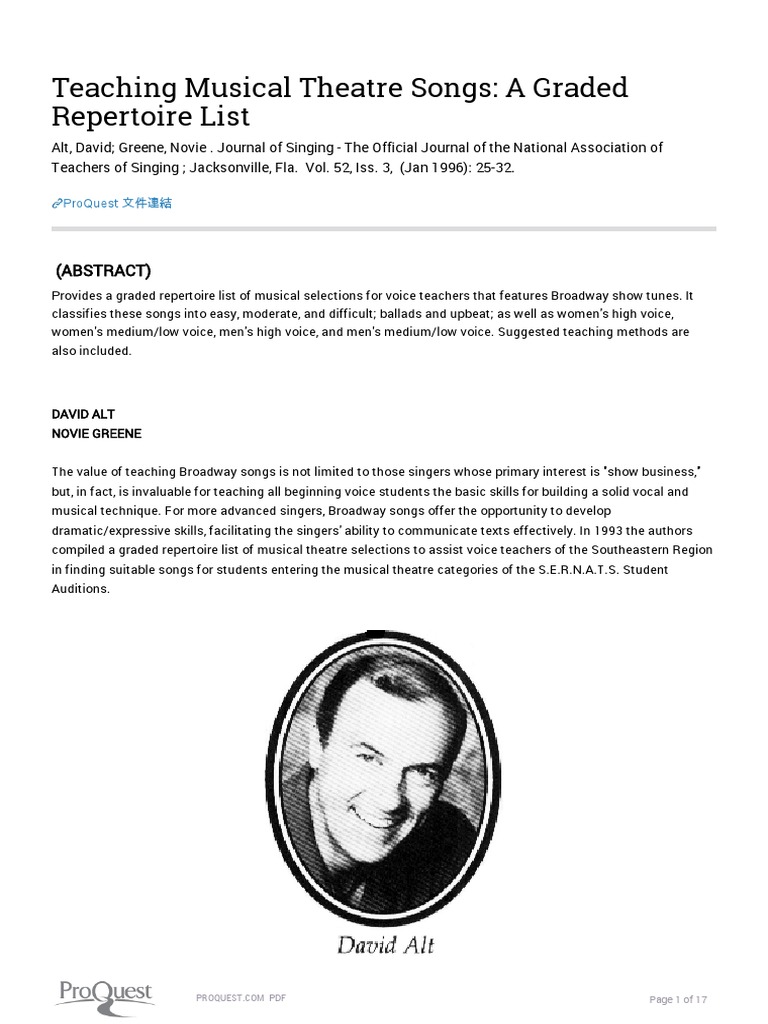 Teaching Musical Theatre Songs: A Graded Repertoire List

Alt, David; Greene, Novie . Journal of Singing - The Official Journal of the National Association of Teachers of Singing ; Jacksonville, Fla. Vol. 52, Iss. 3, (Jan 1996): 25-32.

ProQuest 文件連結

(ABSTRACT)

Provides a graded repertoire list of musical selections for voice teachers that features Broadway show tunes. It classifies these songs into easy, moderate, and difficult; ballads and upbeat; as well as women's high voice, women's medium/low voice, men's high voice, and men's medium/low voice. Suggested teaching methods are also included.

DAVID ALT
NOVIE GREENE

The value of teaching Broadway songs is not limited to those singers whose primary interest is "show business," but, in fact, is invaluable for teaching all beginning voice students the basic skills for building a solid vocal and musical technique. For more advanced singers, Broadway songs offer the opportunity to develop dramatic/expressive skills, facilitating the singers' ability to communicate texts effectively. In 1993 the authors compiled a graded repertoire list of musical theatre selections to assist voice teachers of the Southeastern Region in finding suitable songs for students entering the musical theatre categories of the S.E.R.N.A.T.S. Student Auditions.

David Alt

ProQuest

PROQUEST.COM PDF

Page 1 of 17